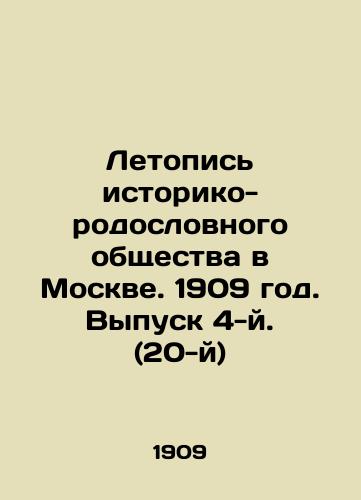 Летопись историко-родословного общества в Москве. 1909 год. Выпуск 4-й. (20-й)

1909